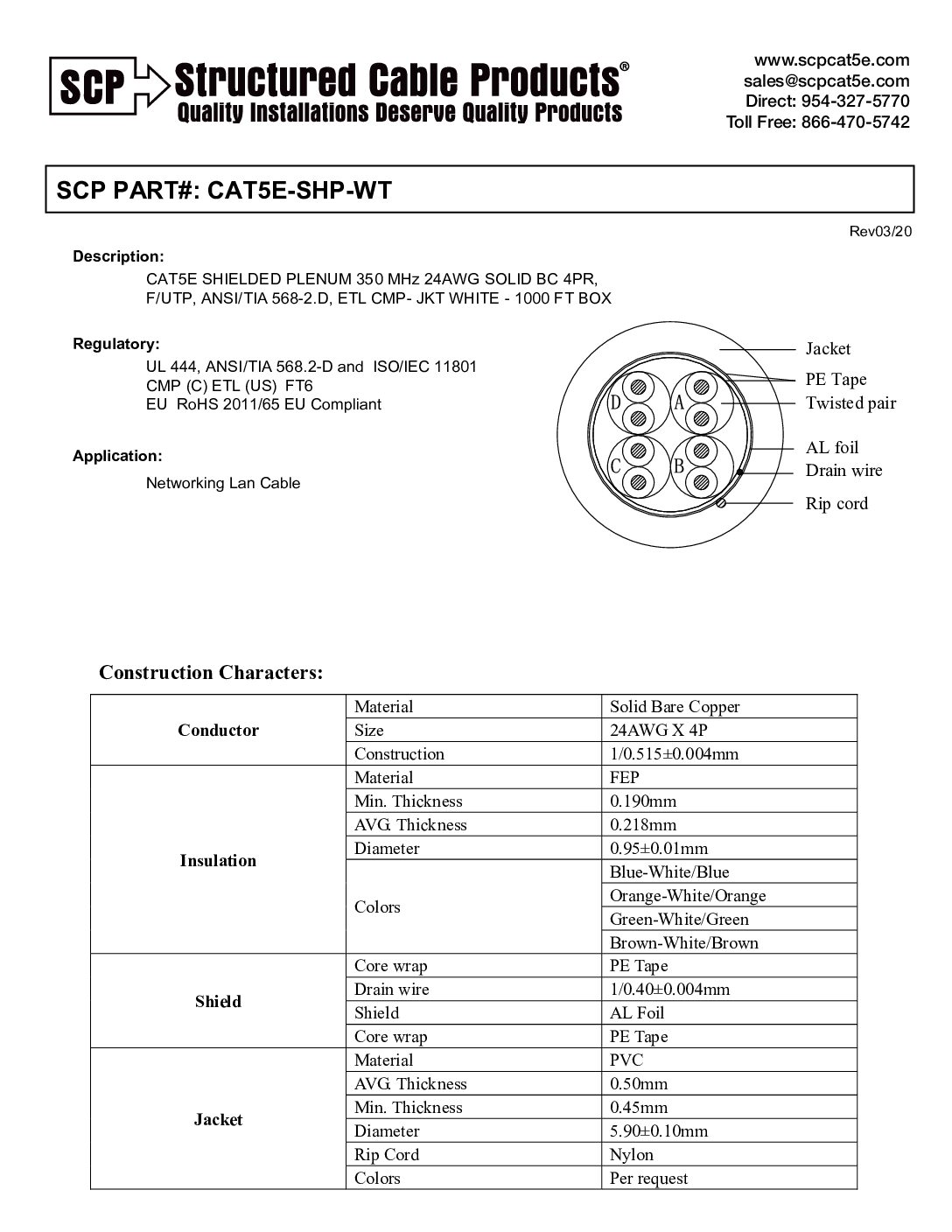 SCP Structured Cable Products®
Quality Installations Deserve Quality Products

www.scpcat5e.com
sales@scpcat5e.com
Direct: 954-327-5770
Toll Free: 866-470-5742

SCP PART#: CAT5E-SHP-WT

Rev03/20

Description:

CAT5E SHIELDED PLENUM 350 MHz 24AWG SOLID BC 4PR, F/UTP, ANSI/TIA 568-2.D, ETL CMP- JKT WHITE - 1000 FT BOX

Regulatory:

UL 444, ANSI/TIA 568.2-D and ISO/IEC 11801
CMP (C) ETL (US) FT6
EU RoHS 2011/65 EU Compliant

Application:

Networking Lan Cable

D A C B

Jacket
PE Tape
Twisted pair
AL foil
Drain wire
Rip cord

Construction Characters:

| | | |
|---|---|---|
| Conductor | Material | Solid Bare Copper |
| | Size | 24AWG X 4P |
| | Construction | 1/0.515±0.004mm |
| Insulation | Material | FEP |
| | Min. Thickness | 0.190mm |
| | AVG. Thickness | 0.218mm |
| | Diameter | 0.95±0.01mm |
| | Colors | Blue-White/Blue |
| | | Orange-White/Orange |
| | | Green-White/Green |
| | | Brown-White/Brown |
| Shield | Core wrap | PE Tape |
| | Drain wire | 1/0.40±0.004mm |
| | Shield | AL Foil |
| | Core wrap | PE Tape |
| Jacket | Material | PVC |
| | AVG. Thickness | 0.50mm |
| | Min. Thickness | 0.45mm |
| | Diameter | 5.90±0.10mm |
| | Rip Cord | Nylon |
| | Colors | Per request |